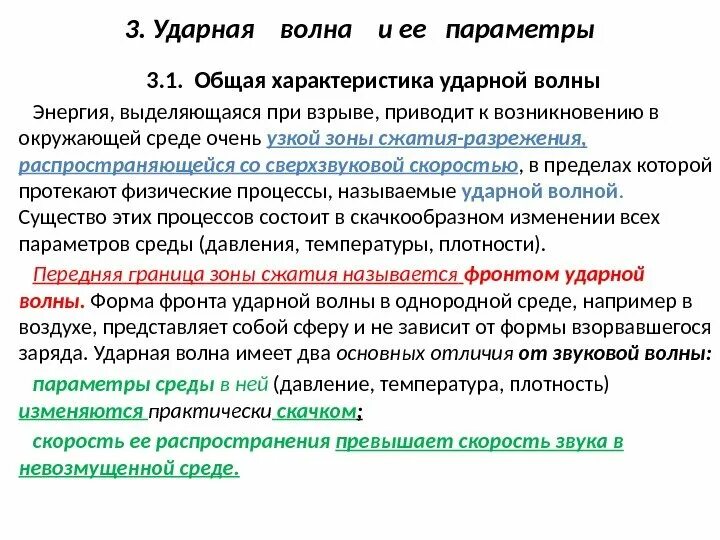 3. Ударная волна и ее параметры

3.1. Общая характеристика ударной волны

Энергия, выделяющаяся при взрыве, приводит к возникновению в окружающей среде очень узкой зоны сжатия-разрежения, распространяющейся со сверхзвуковой скоростью, в пределах которой протекают физические процессы, называемые ударной волной. Существо этих процессов состоит в скачкообразном изменении всех параметров среды (давления, температуры, плотности).

Передняя граница зоны сжатия называется фронтом ударной волны. Форма фронта ударной волны в однородной среде, например в воздухе, представляет собой сферу и не зависит от формы взорвавшегося заряда. Ударная волна имеет два основных отличия от звуковой волны:

параметры среды в ней (давление, температура, плотность) изменяются практически скачком;

скорость ее распространения превышает скорость звука в невозмущенной среде.